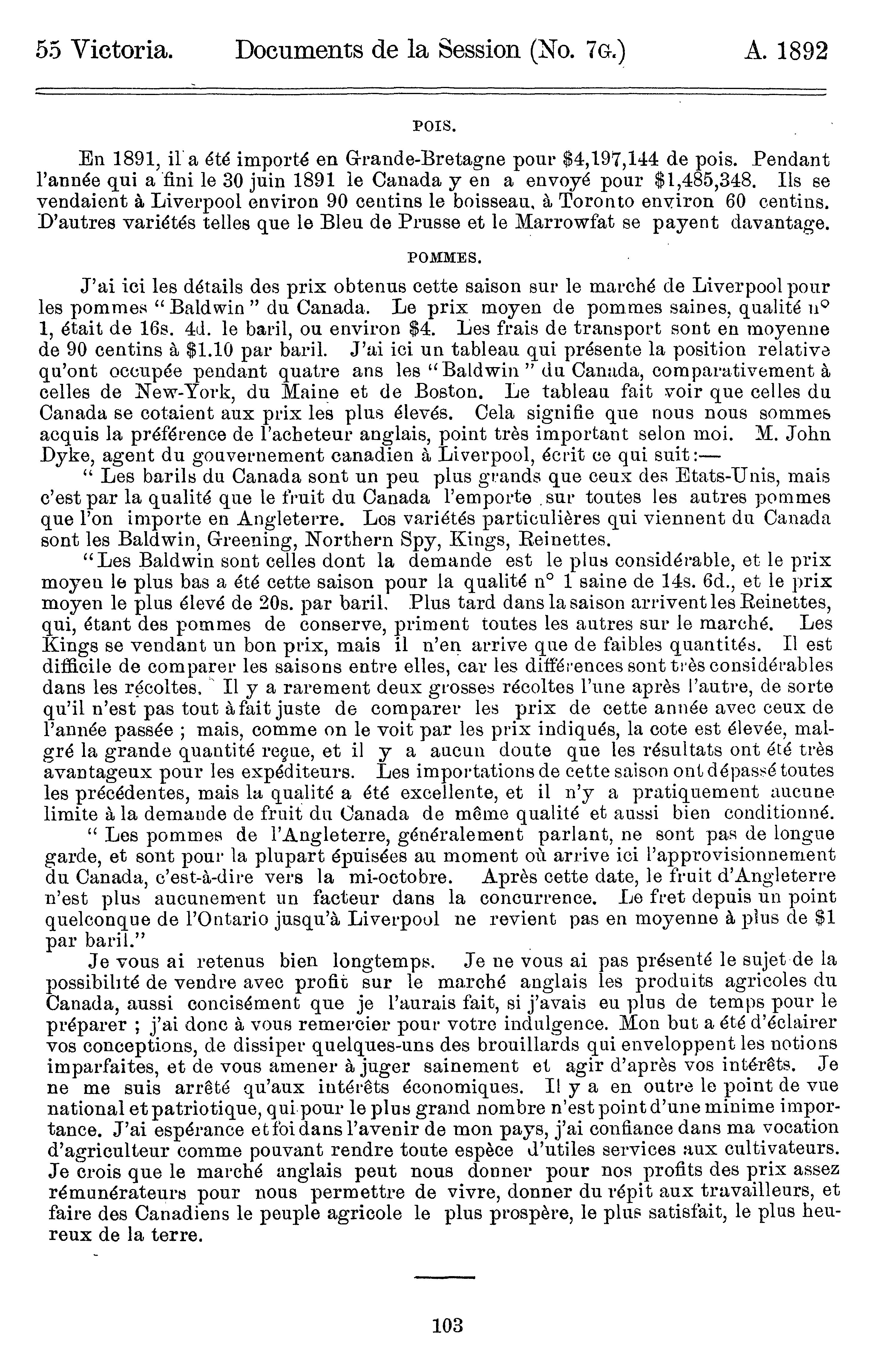 55 Victoria. Documents de la Session (No. 7G.) A. 1892

POIS.

En 1891, il a été importé en Grande-Bretagne pour $4,197,144 de pois. Pendant l'année qui a fini le 30 juin 1891 le Canada y en a envoyé pour $1,485,348. Ils se vendaient à Liverpool environ 90 centins le boisseau, à Toronto environ 60 centins. D'autres variétés telles que le Bleu de Prusse et le Marrowfat se payent davantage.

POMMES.

J'ai ici les détails des prix obtenus cette saison sur le marché de Liverpool pour les pommes "Baldwin" du Canada. Le prix moyen de pommes saines, qualité n° 1, était de 16s. 4d. le baril, ou environ $4. Les frais de transport sont en moyenne de 90 centins à $1.10 par baril. J'ai ici un tableau qui présente la position relative qu'ont occupée pendant quatre ans les "Baldwin" du Canada, comparativement à celles de New-York, du Maine et de Boston. Le tableau fait voir que celles du Canada se cotaient aux prix les plus élevés. Cela signifie que nous nous sommes acquis la préférence de l'acheteur anglais, point très important selon moi. M. John Dyke, agent du gouvernement canadien à Liverpool, écrit ce qui suit:—

" Les barils du Canada sont un peu plus grands que ceux des Etats-Unis, mais c'est par la qualité que le fruit du Canada l'emporte sur toutes les autres pommes que l'on importe en Angleterre. Les variétés particulières qui viennent du Canada sont les Baldwin, Greening, Northern Spy, Kings, Reinettes.

"Les Baldwin sont celles dont la demande est le plus considérable, et le prix moyen le plus bas a été cette saison pour la qualité n° 1 saine de 14s. 6d., et le prix moyen le plus élevé de 20s. par baril. Plus tard dans la saison arrivent les Reinettes, qui, étant des pommes de conserve, priment toutes les autres sur le marché. Les Kings se vendant un bon prix, mais il n'en arrive que de faibles quantités. Il est difficile de comparer les saisons entre elles, car les différences sont très considérables dans les récoltes. Il y a rarement deux grosses récoltes l'une après l'autre, de sorte qu'il n'est pas tout à fait juste de comparer les prix de cette année avec ceux de l'année passée ; mais, comme on le voit par les prix indiqués, la cote est élevée, malgré la grande quantité reçue, et il y a aucun doute que les résultats ont été très avantageux pour les expéditeurs. Les importations de cette saison ont dépassé toutes les précédentes, mais la qualité a été excellente, et il n'y a pratiquement aucune limite à la demande de fruit du Canada de même qualité et aussi bien conditionné.

" Les pommes de l'Angleterre, généralement parlant, ne sont pas de longue garde, et sont pour la plupart épuisées au moment où arrive ici l'approvisionnement du Canada, c'est-à-dire vers la mi-octobre. Après cette date, le fruit d'Angleterre n'est plus aucunement un facteur dans la concurrence. Le fret depuis un point quelconque de l'Ontario jusqu'à Liverpool ne revient pas en moyenne à plus de $1 par baril."

Je vous ai retenus bien longtemps. Je ne vous ai pas présenté le sujet de la possibilité de vendre avec profit sur le marché anglais les produits agricoles du Canada, aussi concisément que je l'aurais fait, si j'avais eu plus de temps pour le préparer ; j'ai donc à vous remercier pour votre indulgence. Mon but a été d'éclairer vos conceptions, de dissiper quelques-uns des brouillards qui enveloppent les notions imparfaites, et de vous amener à juger sainement et agir d'après vos intérêts. Je ne me suis arrêté qu'aux intérêts économiques. Il y a en outre le point de vue national et patriotique, qui pour le plus grand nombre n'est point d'une minime importance. J'ai espérance et foi dans l'avenir de mon pays, j'ai confiance dans ma vocation d'agriculteur comme pouvant rendre toute espèce d'utiles services aux cultivateurs. Je crois que le marché anglais peut nous donner pour nos profits des prix assez rémunérateurs pour nous permettre de vivre, donner du répit aux travailleurs, et faire des Canadiens le peuple agricole le plus prospère, le plus satisfait, le plus heureux de la terre.

103